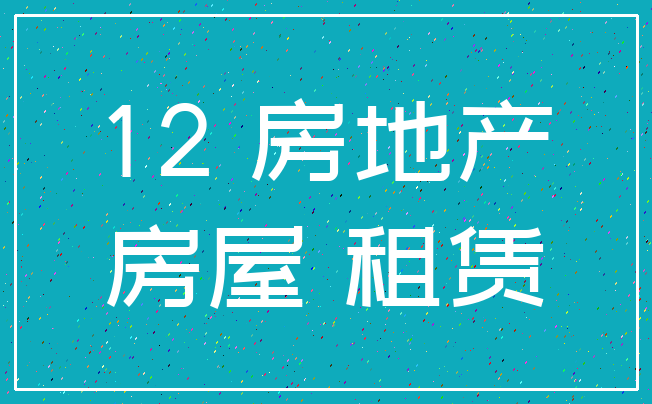 12 房地产
房屋 租赁